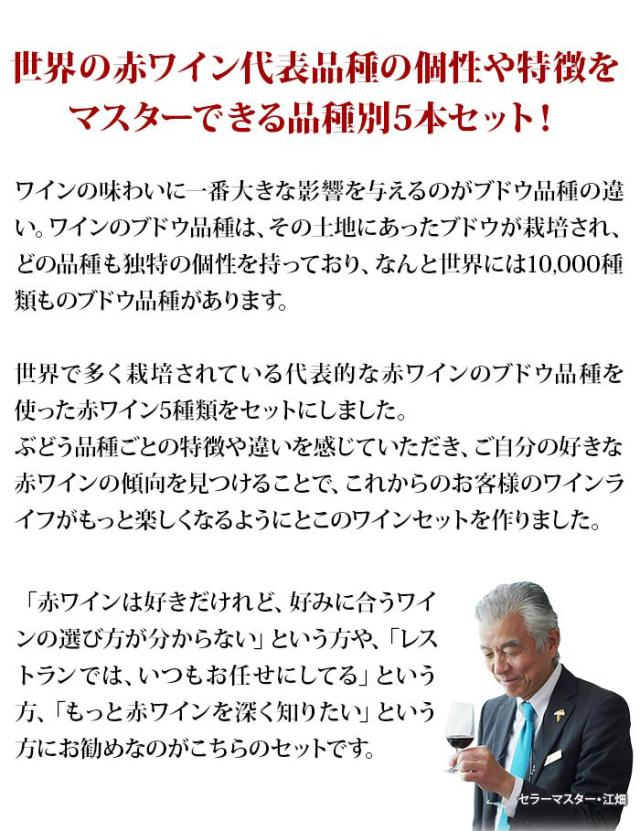 世界の赤ワイン代表品種の個性や特徴をマスターできる品種別5本セット！

ワインの味わいに一番大きな影響を与えるのがブドウ品種の違い。ワインのブドウ品種は、その土地にあったブドウが栽培され、どの品種も独特の個性を持っており、なんと世界には10,000種類ものブドウ品種があります。

世界で多く栽培されている代表的な赤ワインのブドウ品種を使った赤ワイン5種類をセットにしました。
ぶどう品種ごとの特徴や違いを感じていただき、ご自分の好きな赤ワインの傾向を見つけることで、これからのお客様のワインライフがもっと楽しくなるようにとこのワインセットを作りました。

「赤ワインは好きだけれど、好みに合うワインの選び方が分からない」という方や、「レストランでは、いつもお任せにしてる」という方、「もっと赤ワインを深く知りたい」という方にお勧めなのがこちらのセットです。

セラーマスター・江畑